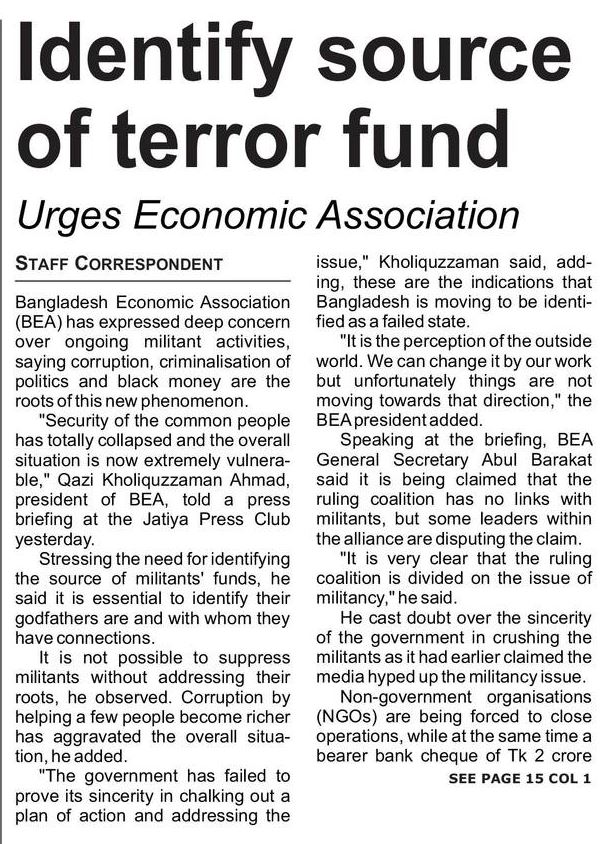 Identify source of terror fund

Urges Economic Association

STAFF CORRESPONDENT

Bangladesh Economic Association (BEA) has expressed deep concern over ongoing militant activities, saying corruption, criminalisation of politics and black money are the roots of this new phenomenon.

"Security of the common people has totally collapsed and the overall situation is now extremely vulnerable," Qazi Kholiquzzaman Ahmad, president of BEA, told a press briefing at the Jatiya Press Club yesterday.

Stressing the need for identifying the source of militants' funds, he said it is essential to identify their godfathers are and with whom they have connections.

It is not possible to suppress militants without addressing their roots, he observed. Corruption by helping a few people become richer has aggravated the overall situation, he added.

"The government has failed to prove its sincerity in chalking out a plan of action and addressing the issue," Kholiquzzaman said, adding, these are the indications that Bangladesh is moving to be identified as a failed state.

"It is the perception of the outside world. We can change it by our work but unfortunately things are not moving towards that direction," the BEA president added.

Speaking at the briefing, BEA General Secretary Abul Barakat said it is being claimed that the ruling coalition has no links with militants, but some leaders within the alliance are disputing the claim.

"It is very clear that the ruling coalition is divided on the issue of militancy," he said.

He cast doubt over the sincerity of the government in crushing the militants as it had earlier claimed the media hyped up the militancy issue.

Non-government organisations (NGOs) are being forced to close operations, while at the same time a bearer bank cheque of Tk 2 crore

SEE PAGE 15 COL 1